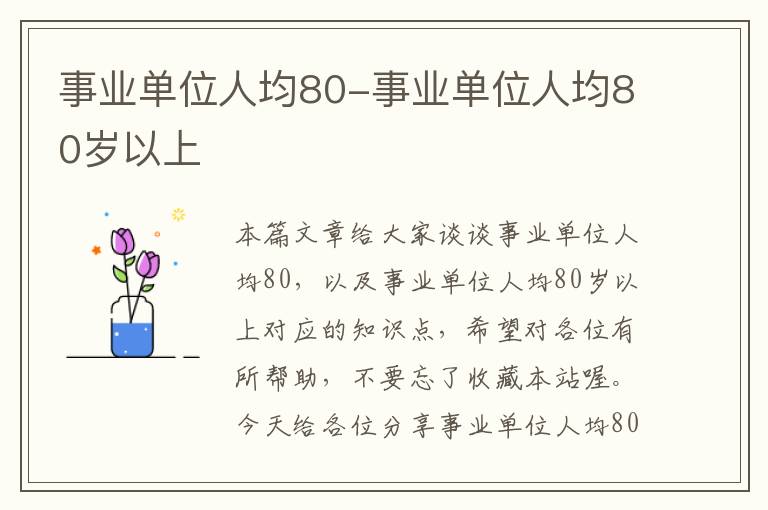 事业单位人均80-事业单位人均80岁以上

本篇文章给大家谈谈事业单位人均80，以及事业单位人均80岁以上对应的知识点，希望对各位有所帮助，不要忘了收藏本站喔。今天给各位分享事业单位人均80